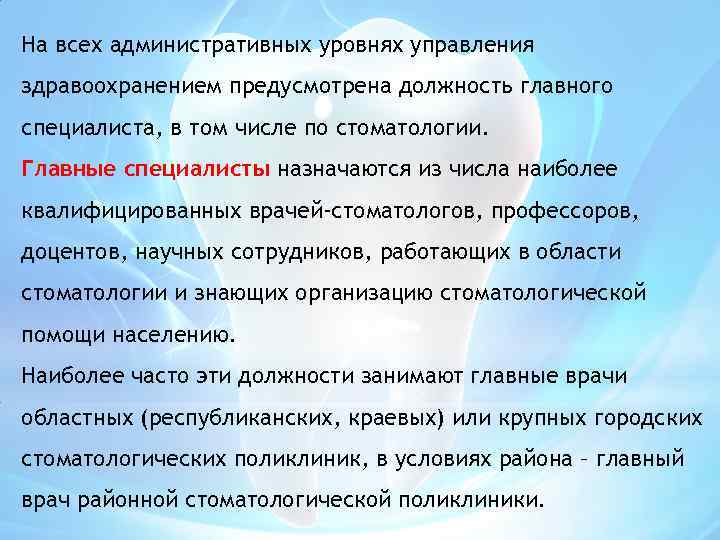 На всех административных уровнях управления здравоохранением предусмотрена должность главного специалиста, в том числе по стоматологии.
Главные специалисты назначаются из числа наиболее квалифицированных врачей-стоматологов, профессоров, доцентов, научных сотрудников, работающих в области стоматологии и знающих организацию стоматологической помощи населению.
Наиболее часто эти должности занимают главные врачи областных (республиканских, краевых) или крупных городских стоматологических поликлиник, в условиях района – главный врач районной стоматологической поликлиники.